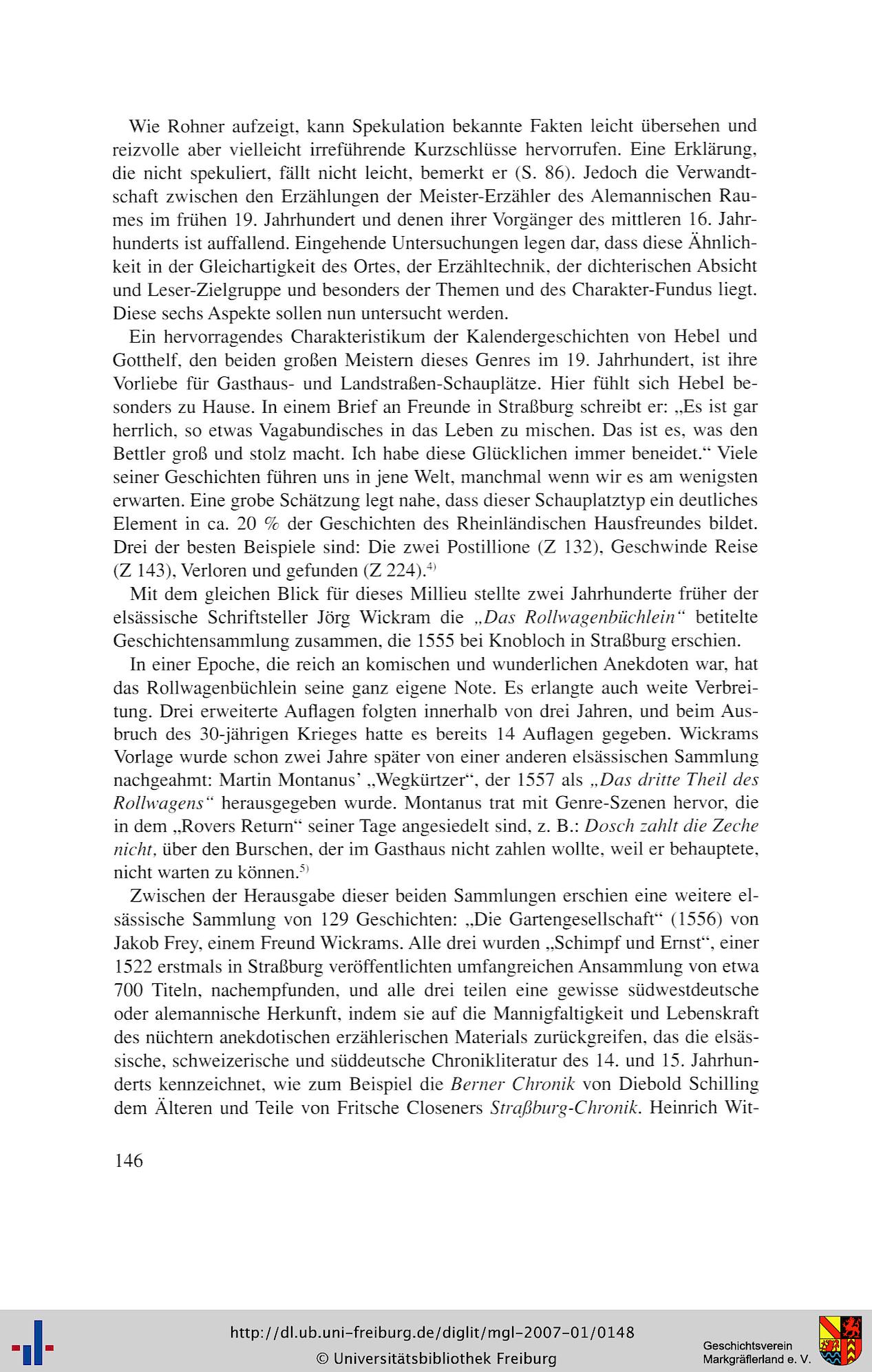 Wie Rohner aufzeigt, kann Spekulation bekannte Fakten leicht übersehen und reizvolle aber vielleicht irreführende Kurzschlüsse hervorrufen. Eine Erklärung, die nicht spekuliert, fällt nicht leicht, bemerkt er (S. 86). Jedoch die Verwandtschaft zwischen den Erzählungen der Meister-Erzähler des Alemannischen Raumes im frühen 19. Jahrhundert und denen ihrer Vorgänger des mittleren 16. Jahrhunderts ist auffallend. Eingehende Untersuchungen legen dar, dass diese Ähnlichkeit in der Gleichartigkeit des Ortes, der Erzähltechnik, der dichterischen Absicht und Leser-Zielgruppe und besonders der Themen und des Charakter-Fundus liegt. Diese sechs Aspekte sollen nun untersucht werden.

Ein hervorragendes Charakteristikum der Kalendergeschichten von Hebel und Gotthelf, den beiden großen Meistern dieses Genres im 19. Jahrhundert, ist ihre Vorliebe für Gasthaus- und Landstraßen-Schauplätze. Hier fühlt sich Hebel besonders zu Hause. In einem Brief an Freunde in Straßburg schreibt er: „Es ist gar herrlich, so etwas Vagabundisches in das Leben zu mischen. Das ist es, was den Bettler groß und stolz macht. Ich habe diese Glücklichen immer beneidet.“ Viele seiner Geschichten führen uns in jene Welt, manchmal wenn wir es am wenigsten erwarten. Eine grobe Schätzung legt nahe, dass dieser Schauplatztyp ein deutliches Element in ca. 20 % der Geschichten des Rheinländischen Hausfreundes bildet. Drei der besten Beispiele sind: Die zwei Postillione (Z 132), Geschwinde Reise (Z 143), Verloren und gefunden (Z 224).$^{4)}$

Mit dem gleichen Blick für dieses Millieu stellte zwei Jahrhunderte früher der elsässische Schriftsteller Jörg Wickram die „Das Rollwagenbüchlein“ betitelte Geschichtensammlung zusammen, die 1555 bei Knobloch in Straßburg erschien.

In einer Epoche, die reich an komischen und wunderlichen Anekdoten war, hat das Rollwagenbüchlein seine ganz eigene Note. Es erlangte auch weite Verbreitung. Drei erweiterte Auflagen folgten innerhalb von drei Jahren, und beim Ausbruch des 30-jährigen Krieges hatte es bereits 14 Auflagen gegeben. Wickrams Vorlage wurde schon zwei Jahre später von einer anderen elsässischen Sammlung nachgeahmt: Martin Montanus’ „Wegkürtzer“, der 1557 als „Das dritte Theil des Rollwagens“ herausgegeben wurde. Montanus trat mit Genre-Szenen hervor, die in dem „Rovers Return“ seiner Tage angesiedelt sind, z. B.: Dosch zahlt die Zeche nicht, über den Burschen, der im Gasthaus nicht zahlen wollte, weil er behauptete, nicht warten zu können.$^{5)}$

Zwischen der Herausgabe dieser beiden Sammlungen erschien eine weitere elsässische Sammlung von 129 Geschichten: „Die Gartengesellschaft“ (1556) von Jakob Frey, einem Freund Wickrams. Alle drei wurden „Schimpf und Ernst“, einer 1522 erstmals in Straßburg veröffentlichten umfangreichen Ansammlung von etwa 700 Titeln, nachempfunden, und alle drei teilen eine gewisse südwestdeutsche oder alemannische Herkunft, indem sie auf die Mannigfaltigkeit und Lebenskraft des nüchtern anekdotischen erzählerischen Materials zurückgreifen, das die elsässische, schweizerische und süddeutsche Chronikliteratur des 14. und 15. Jahrhunderts kennzeichnet, wie zum Beispiel die Berner Chronik von Diebold Schilling dem Älteren und Teile von Fritsche Closeners Straßburg-Chronik. Heinrich Wit-

146

http://dl.ub.uni-freiburg.de/diglit/mgl-2007-01/0148
© Universitätsbibliothek Freiburg

Geschichtsverein
Markgräflerland e. V.